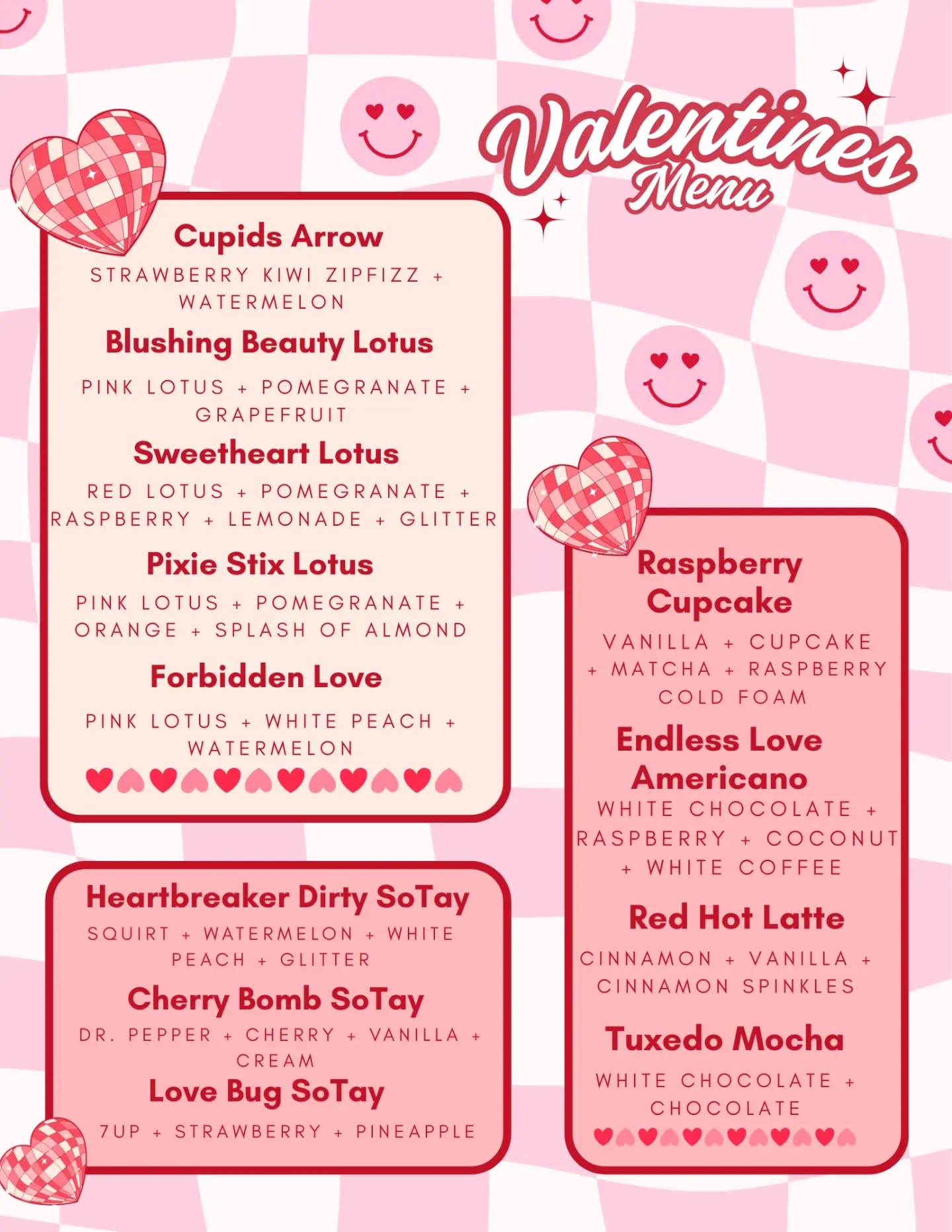 Valentines Menu

Cupids Arrow
STRAWBERRY KIWI ZIPFIZZ + WATERMELON

Blushing Beauty Lotus
PINK LOTUS + POMEGRANATE + GRAPEFRUIT

Sweetheart Lotus
RED LOTUS + POMEGRANATE + RASPBERRY + LEMONADE + GLITTER

Pixie Stix Lotus
PINK LOTUS + POMEGRANATE + ORANGE + SPLASH OF ALMOND

Forbidden Love
PINK LOTUS + WHITE PEACH + WATERMELON

Heartbreaker Dirty SoTay
SQUIRT + WATERMELON + WHITE PEACH + GLITTER

Cherry Bomb SoTay
DR. PEPPER + CHERRY + VANILLA + CREAM

Love Bug SoTay
7UP + STRAWBERRY + PINEAPPLE

Raspberry Cupcake
VANILLA + CUPCAKE + MATCHA + RASPBERRY COLD FOAM

Endless Love Americano
WHITE CHOCOLATE + RASPBERRY + COCONUT + WHITE COFFEE

Red Hot Latte
CINNAMON + VANILLA + CINNAMON SPINKLES

Tuxedo Mocha
WHITE CHOCOLATE + CHOCOLATE